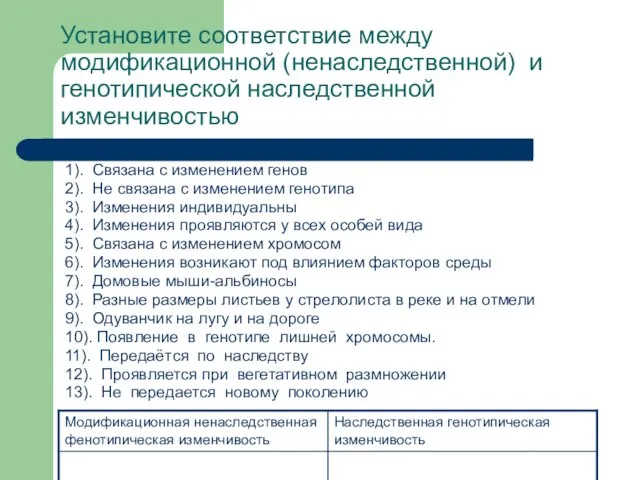 Установите соответствие между модификационной (ненаследственной) и генотипической наследственной изменчивостью

1). Связана с изменением генов
2). Не связана с изменением генотипа
3). Изменения индивидуальны
4). Изменения проявляются у всех особей вида
5). Связана с изменением хромосом
6). Изменения возникают под влиянием факторов среды
7). Домовые мыши-альбиносы
8). Разные размеры листьев у стрелолиста в реке и на отмели
9). Одуванчик на лугу и на дороге
10). Появление в генотипе лишней хромосомы.
11). Передаётся по наследству
12). Проявляется при вегетативном размножении
13). Не передается новому поколению

| Модификационная ненаследственная фенотипическая изменчивость | Наследственная генотипическая изменчивость |
|---|---|
| | |